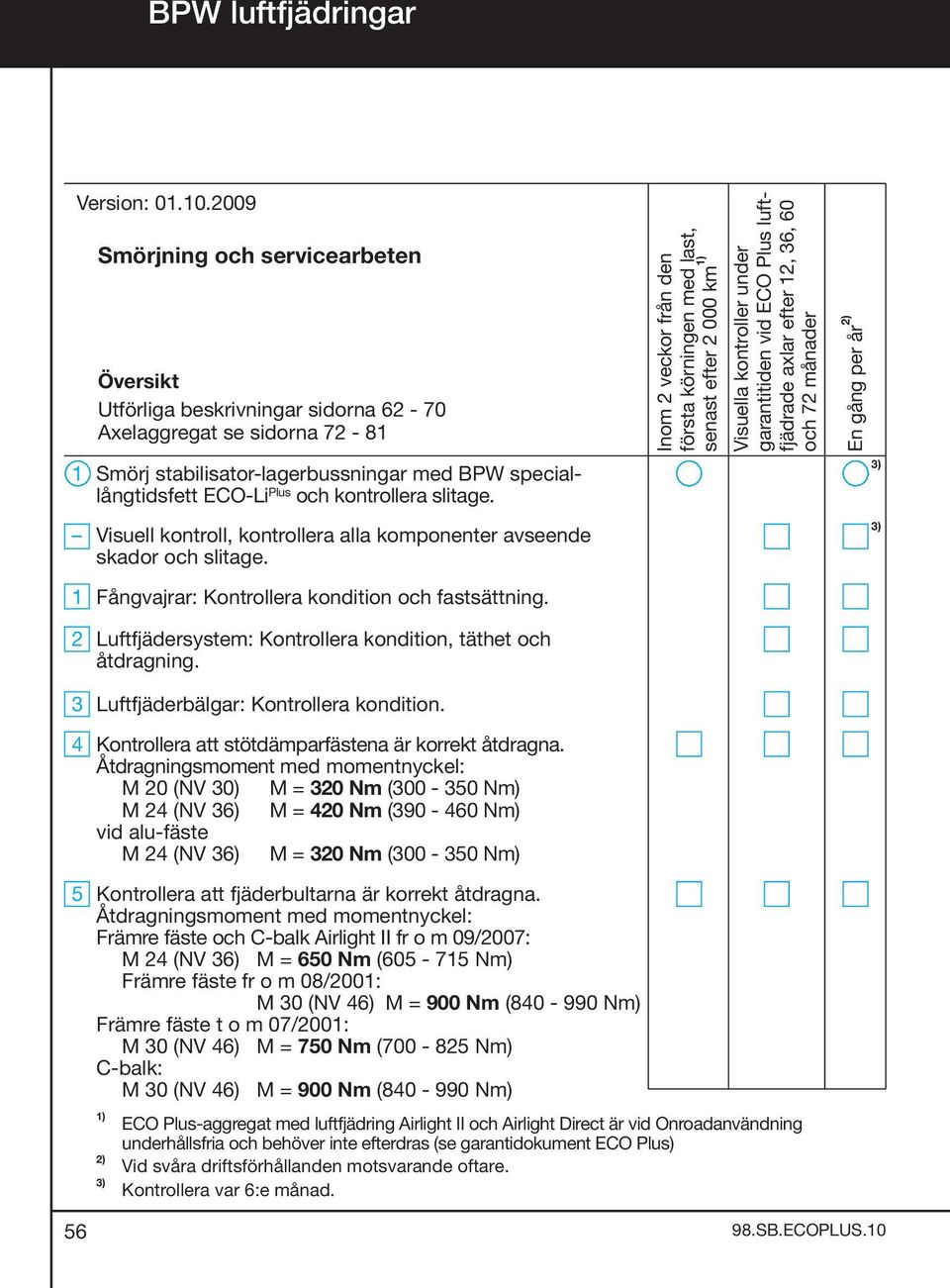 BPW luftfjädringar

Version: 01.10.2009

Smörjning och servicearbeten

Översikt
Utförliga beskrivningar sidorna 62 - 70
Axelaggregat se sidorna 72 - 81

Inom 2 veckor från den första körningen med last, senast efter 2 000 km $^{1)}$

Visuella kontroller under garantitiden vid ECO Plus luftfjädrade axlar efter 12, 36, 60 och 72 månader

En gång per år $^{2)}$

1 Smörj stabilisator-lagerbussningar med BPW speciallångtidsfett ECO-Li$^{Plus}$ och kontrollera slitage. $^{3)}$

– Visuell kontroll, kontrollera alla komponenter avseende skador och slitage. $^{3)}$

1 Fångvajrar: Kontrollera kondition och fastsättning.

2 Luftfjädersystem: Kontrollera kondition, täthet och åtdragning.

3 Luftfjäderbälgar: Kontrollera kondition.

4 Kontrollera att stötdämparfästena är korrekt åtdragna.
Åtdragningsmoment med momentnyckel:
M 20 (NV 30) M = **320 Nm** (300 - 350 Nm)
M 24 (NV 36) M = **420 Nm** (390 - 460 Nm)
vid alu-fäste
M 24 (NV 36) M = **320 Nm** (300 - 350 Nm)

5 Kontrollera att fjäderbultarna är korrekt åtdragna.
Åtdragningsmoment med momentnyckel:
Främre fäste och C-balk Airlight II fr o m 09/2007:
M 24 (NV 36) M = **650 Nm** (605 - 715 Nm)
Främre fäste fr o m 08/2001:
M 30 (NV 46) M = **900 Nm** (840 - 990 Nm)
Främre fäste t o m 07/2001:
M 30 (NV 46) M = **750 Nm** (700 - 825 Nm)
C-balk:
M 30 (NV 46) M = **900 Nm** (840 - 990 Nm)

$^{1)}$ ECO Plus-aggregat med luftfjädring Airlight II och Airlight Direct är vid Onroadanvändning underhållsfria och behöver inte efterdras (se garantidokument ECO Plus)
$^{2)}$ Vid svåra driftsförhållanden motsvarande oftare.
$^{3)}$ Kontrollera var 6:e månad.

56

98.SB.ECOPLUS.10